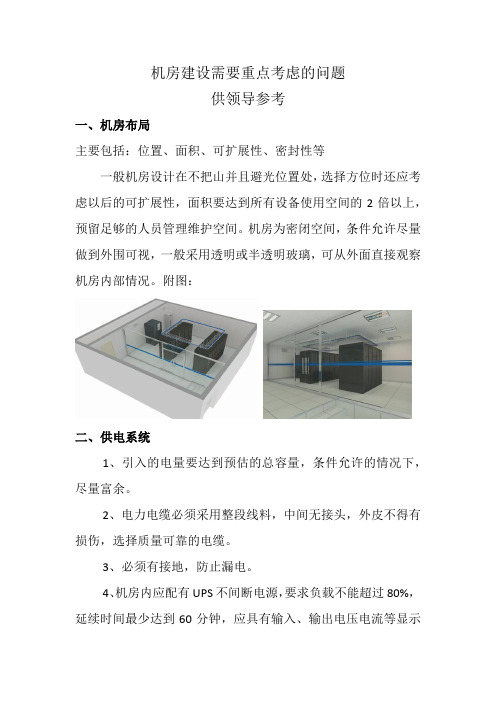 机房建设需要重点考虑的问题
供领导参考

一、机房布局

主要包括：位置、面积、可扩展性、密封性等

一般机房设计在不把山并且避光位置处，选择方位时还应考虑以后的可扩展性，面积要达到所有设备使用空间的 2 倍以上，预留足够的人员管理维护空间。机房为密闭空间，条件允许尽量做到外围可视，一般采用透明或半透明玻璃，可从外面直接观察机房内部情况。附图：

二、供电系统

1、引入的电量要达到预估的总容量，条件允许的情况下，尽量富余。

2、电力电缆必须采用整段线料，中间无接头，外皮不得有损伤，选择质量可靠的电缆。

3、必须有接地，防止漏电。

4、机房内应配有 UPS 不间断电源，要求负载不能超过 80%，延续时间最少达到 60 分钟，应具有输入、输出电压电流等显示